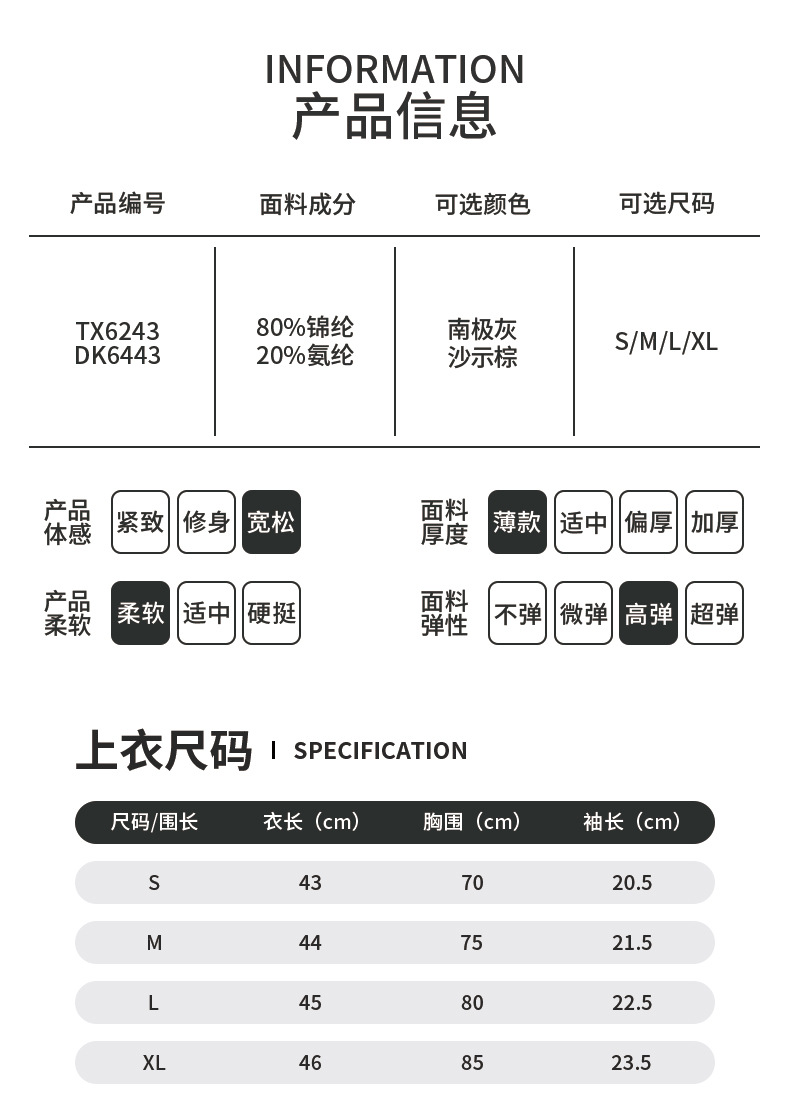 INFORMATION
产品信息

| 产品编号 | 面料成分 | 可选颜色 | 可选尺码 |
|---|---|---|---|
| TX6243 DK6443 | 80%锦纶 20%氨纶 | 南极灰 沙示棕 | S/M/L/XL |

产品体感 紧致 修身 宽松

面料厚度 薄款 适中 偏厚 加厚

产品柔软 柔软 适中 硬挺

面料弹性 不弹 微弹 高弹 超弹

上衣尺码 | SPECIFICATION

| 尺码/围长 | 衣长（cm） | 胸围（cm） | 袖长（cm） |
|---|---|---|---|
| S | 43 | 70 | 20.5 |
| M | 44 | 75 | 21.5 |
| L | 45 | 80 | 22.5 |
| XL | 46 | 85 | 23.5 |